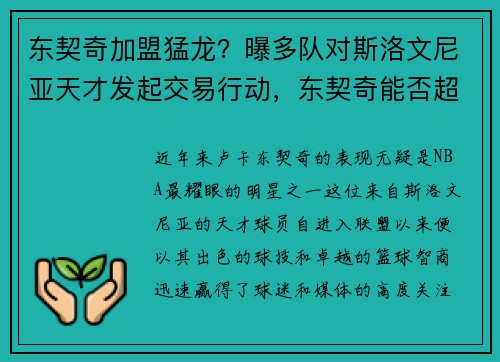 东契奇加盟猛龙？曝多队对斯洛文尼亚天才发起交易行动，东契奇能否超

近年来卢卡东契奇的表现无疑是NBA最耀眼的明星之一这位来自斯洛文尼亚的天才球员自进入联盟以来便以其出色的球技和卓越的篮球智商迅速赢得了球迷和媒体的高度关注